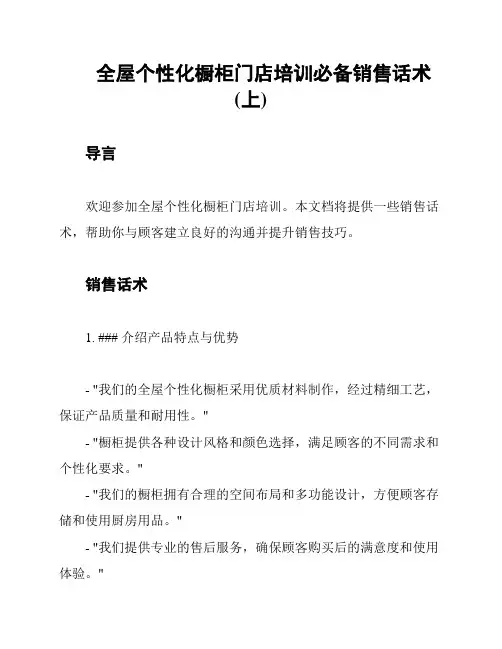 全屋个性化橱柜门店培训必备销售话术(上)

导言

欢迎参加全屋个性化橱柜门店培训。本文档将提供一些销售话术，帮助你与顾客建立良好的沟通并提升销售技巧。

销售话术

1. ### 介绍产品特点与优势

- "我们的全屋个性化橱柜采用优质材料制作，经过精细工艺，保证产品质量和耐用性。"

- "橱柜提供各种设计风格和颜色选择，满足顾客的不同需求和个性化要求。"

- "我们的橱柜拥有合理的空间布局和多功能设计，方便顾客存储和使用厨房用品。"

- "我们提供专业的售后服务，确保顾客购买后的满意度和使用体验。"